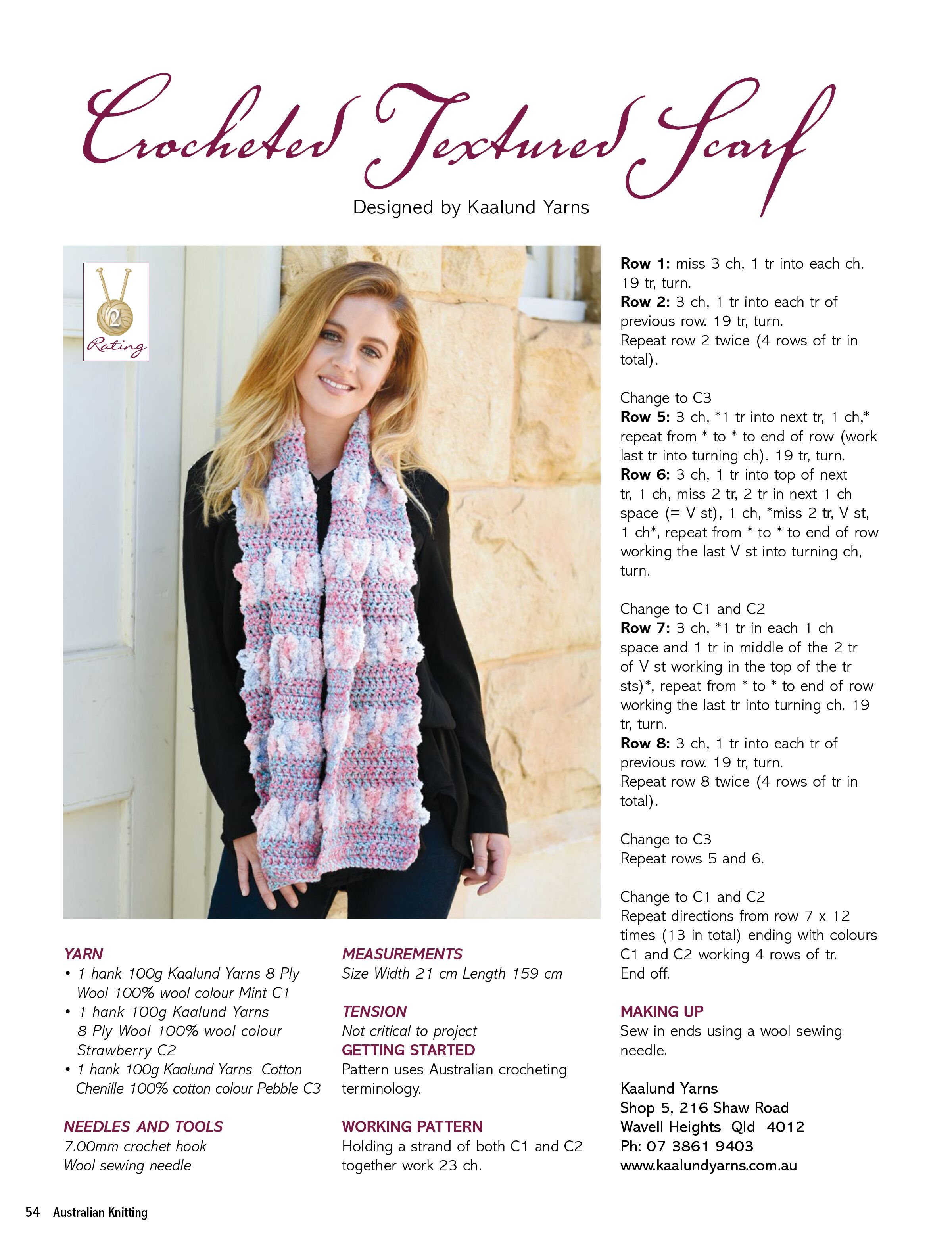 Crocheted Textured Scarf

Designed by Kaalund Yarns

2
Rating

YARN
• 1 hank 100g Kaalund Yarns 8 Ply Wool 100% wool colour Mint C1
• 1 hank 100g Kaalund Yarns 8 Ply Wool 100% wool colour Strawberry C2
• 1 hank 100g Kaalund Yarns Cotton Chenille 100% cotton colour Pebble C3

NEEDLES AND TOOLS
7.00mm crochet hook
Wool sewing needle

MEASUREMENTS
Size Width 21 cm Length 159 cm

TENSION
Not critical to project

GETTING STARTED
Pattern uses Australian crocheting terminology.

WORKING PATTERN
Holding a strand of both C1 and C2 together work 23 ch.

Row 1: miss 3 ch, 1 tr into each ch. 19 tr, turn.
Row 2: 3 ch, 1 tr into each tr of previous row. 19 tr, turn.
Repeat row 2 twice (4 rows of tr in total).

Change to C3
Row 5: 3 ch, *1 tr into next tr, 1 ch,* repeat from * to * to end of row (work last tr into turning ch). 19 tr, turn.
Row 6: 3 ch, 1 tr into top of next tr, 1 ch, miss 2 tr, 2 tr in next 1 ch space (= V st), 1 ch, *miss 2 tr, V st, 1 ch*, repeat from * to * to end of row working the last V st into turning ch, turn.

Change to C1 and C2
Row 7: 3 ch, *1 tr in each 1 ch space and 1 tr in middle of the 2 tr of V st working in the top of the tr sts)*, repeat from * to * to end of row working the last tr into turning ch. 19 tr, turn.
Row 8: 3 ch, 1 tr into each tr of previous row. 19 tr, turn.
Repeat row 8 twice (4 rows of tr in total).

Change to C3
Repeat rows 5 and 6.

Change to C1 and C2
Repeat directions from row 7 x 12 times (13 in total) ending with colours C1 and C2 working 4 rows of tr.
End off.

MAKING UP
Sew in ends using a wool sewing needle.

Kaalund Yarns
Shop 5, 216 Shaw Road
Wavell Heights Qld 4012
Ph: 07 3861 9403
www.kaalundyarns.com.au

54 Australian Knitting